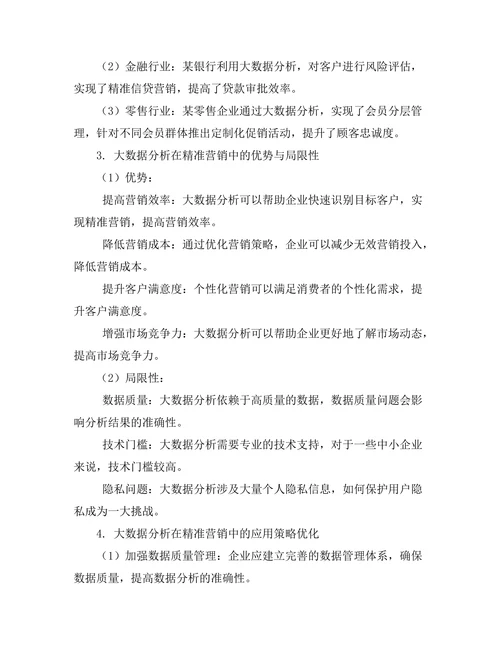 （2）金融行业：某银行利用大数据分析，对客户进行风险评估，实现了精准信贷营销，提高了贷款审批效率。

（3）零售行业：某零售企业通过大数据分析，实现了会员分层管理，针对不同会员群体推出定制化促销活动，提升了顾客忠诚度。

3. 大数据分析在精准营销中的优势与局限性

（1）优势：

提高营销效率：大数据分析可以帮助企业快速识别目标客户，实现精准营销，提高营销效率。

降低营销成本：通过优化营销策略，企业可以减少无效营销投入，降低营销成本。

提升客户满意度：个性化营销可以满足消费者的个性化需求，提升客户满意度。

增强市场竞争力：大数据分析可以帮助企业更好地了解市场动态，提高市场竞争力。

（2）局限性：

数据质量：大数据分析依赖于高质量的数据，数据质量问题会影响分析结果的准确性。

技术门槛：大数据分析需要专业的技术支持，对于一些中小企业来说，技术门槛较高。

隐私问题：大数据分析涉及大量个人隐私信息，如何保护用户隐私成为一大挑战。

4. 大数据分析在精准营销中的应用策略优化

（1）加强数据质量管理：企业应建立完善的数据管理体系，确保数据质量，提高数据分析的准确性。